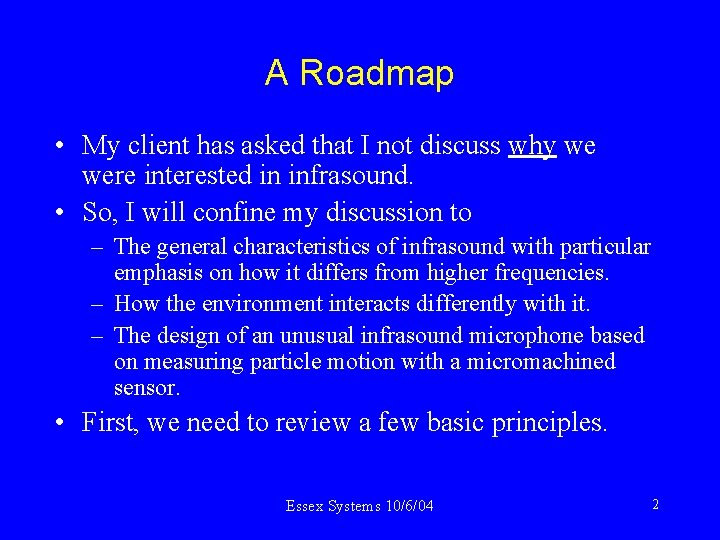 A Roadmap

• My client has asked that I not discuss why we were interested in infrasound.
• So, I will confine my discussion to
– The general characteristics of infrasound with particular emphasis on how it differs from higher frequencies.
– How the environment interacts differently with it.
– The design of an unusual infrasound microphone based on measuring particle motion with a micromachined sensor.
• First, we need to review a few basic principles.

Essex Systems 10/6/04

2